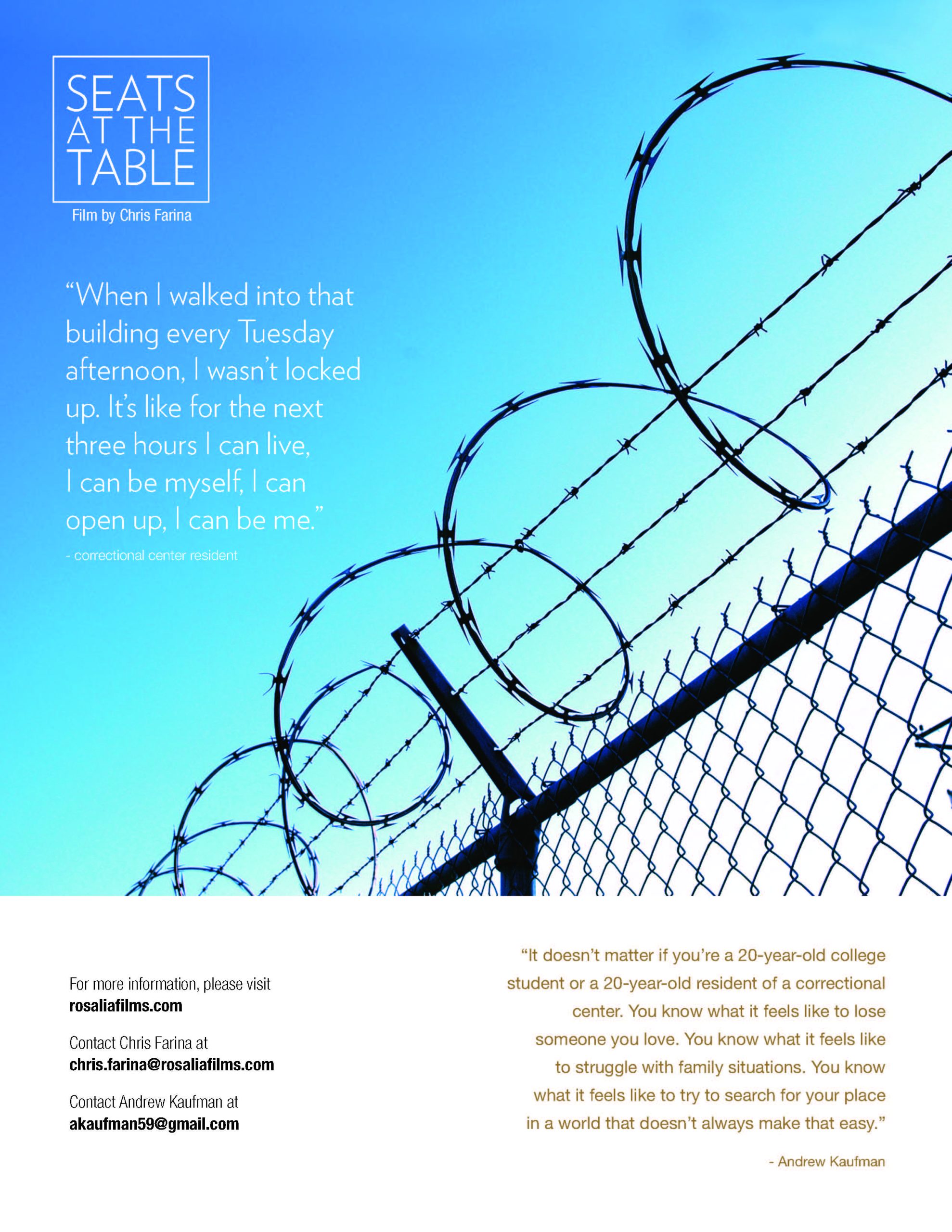 SEATS
AT THE
TABLE

Film by Chris Farina

"When I walked into that building every Tuesday afternoon, I wasn't locked up. It's like for the next three hours I can live, I can be myself, I can open up, I can be me."

- correctional center resident

For more information, please visit
rosaliafilms.com

Contact Chris Farina at
chris.farina@rosaliafilms.com

Contact Andrew Kaufman at
akaufman59@gmail.com

"It doesn't matter if you're a 20-year-old college student or a 20-year-old resident of a correctional center. You know what it feels like to lose someone you love. You know what it feels like to struggle with family situations. You know what it feels like to try to search for your place in a world that doesn't always make that easy."

- Andrew Kaufman